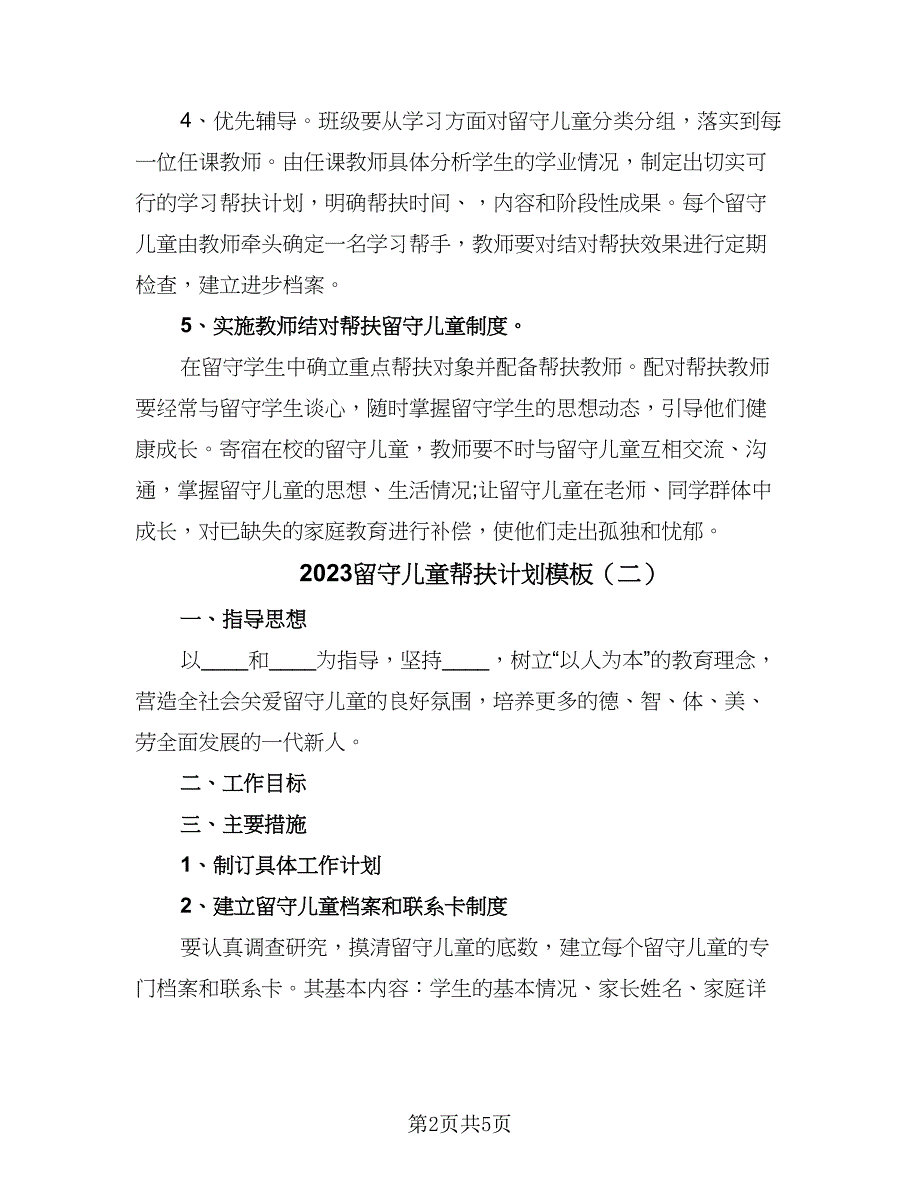 4、优先辅导。班级要从学习方面对留守儿童分类分组，落实到每一位任课教师。由任课教师具体分析学生的学业情况，制定出切实可行的学习帮扶计划，明确帮扶时间、，内容和阶段性成果。每个留守儿童由教师牵头确定一名学习帮手，教师要对结对帮扶效果进行定期检查，建立进步档案。

5、实施教师结对帮扶留守儿童制度。

在留守学生中确立重点帮扶对象并配备帮扶教师。配对帮扶教师要经常与留守学生谈心，随时掌握留守学生的思想动态，引导他们健康成长。寄宿在校的留守儿童，教师要不时与留守儿童互相交流、沟通，掌握留守儿童的思想、生活情况;让留守儿童在老师、同学群体中成长，对已缺失的家庭教育进行补偿，使他们走出孤独和忧郁。

2023留守儿童帮扶计划模板（二）

一、指导思想

以____和____为指导，坚持____，树立“以人为本”的教育理念，营造全社会关爱留守儿童的良好氛围，培养更多的德、智、体、美、劳全面发展的一代新人。

二、工作目标

三、主要措施

1、制订具体工作计划

2、建立留守儿童档案和联系卡制度

要认真调查研究，摸清留守儿童的底数，建立每个留守儿童的专门档案和联系卡。其基本内容：学生的基本情况、家长姓名、家庭详

第2页共5页